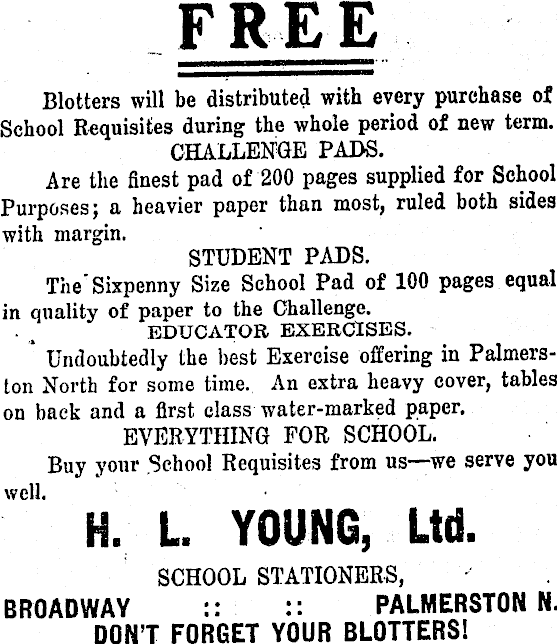 FREE

Blotters will be distributed with every purchase of School Requisites during the whole period of new term.

CHALLENGE PADS.

Are the finest pad of 200 pages supplied for School Purposes; a heavier paper than most, ruled both sides with margin.

STUDENT PADS.

The Sixpenny Size School Pad of 100 pages equal in quality of paper to the Challenge.

EDUCATOR EXERCISES.

Undoubtedly the best Exercise offering in Palmerston North for some time. An extra heavy cover, tables on back and a first class water-marked paper.

EVERYTHING FOR SCHOOL.

Buy your School Requisites from us—we serve you well.

H. L. YOUNG, Ltd.

SCHOOL STATIONERS,

BROADWAY :: :: PALMERSTON N.

DON'T FORGET YOUR BLOTTERS!